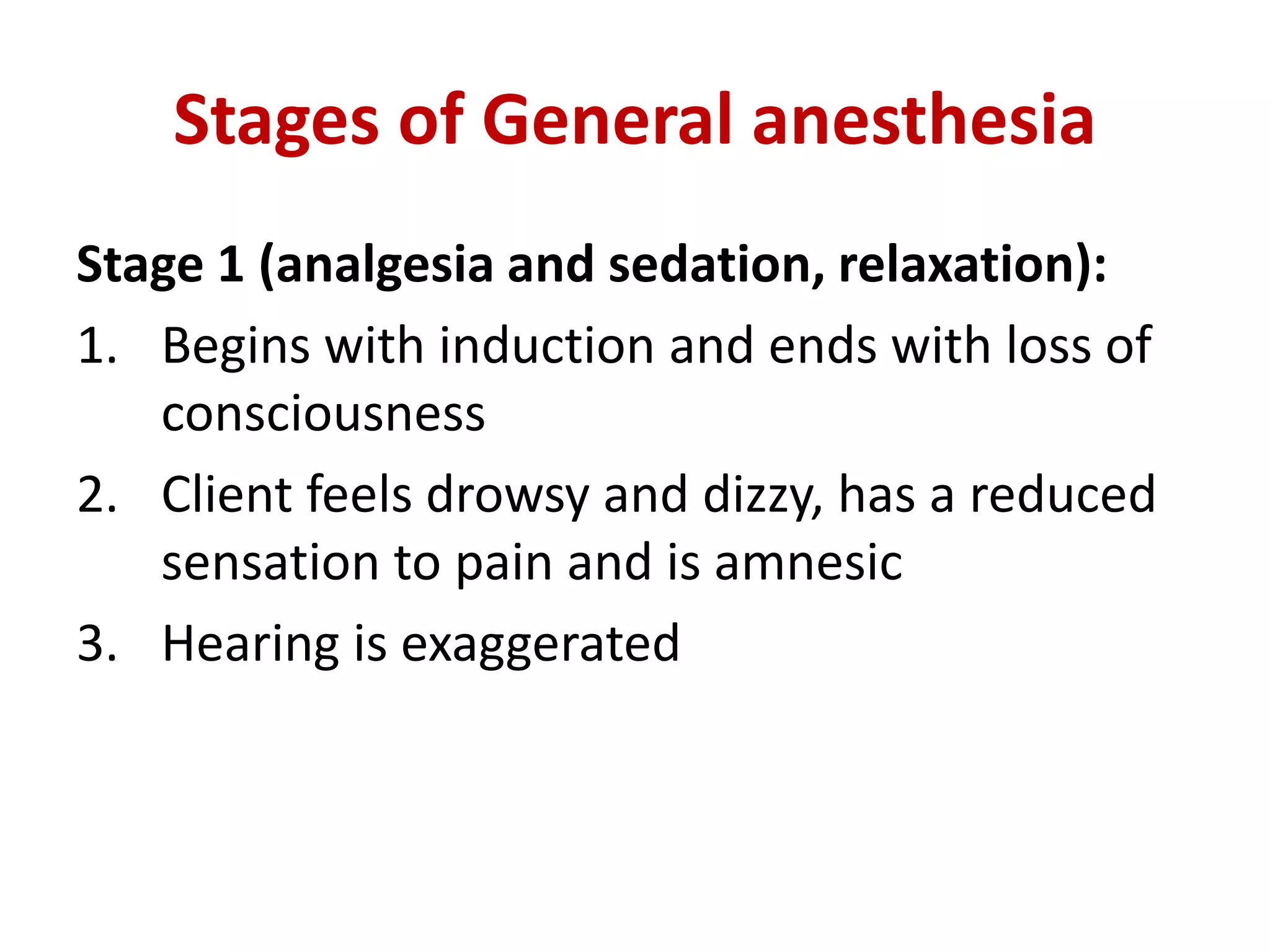 Stages of General anesthesia

Stage 1 (analgesia and sedation, relaxation):

1. Begins with induction and ends with loss of consciousness
2. Client feels drowsy and dizzy, has a reduced sensation to pain and is amnesic
3. Hearing is exaggerated